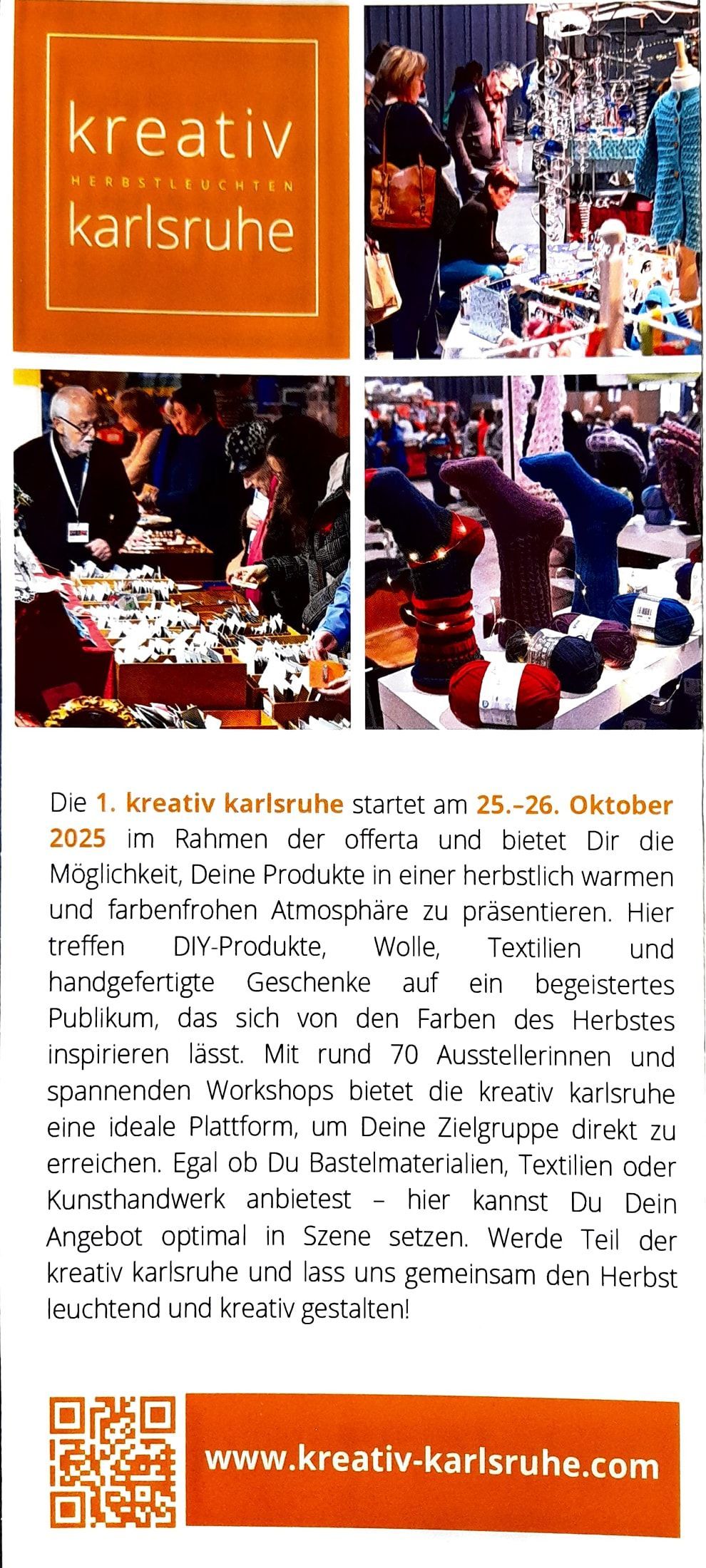 kreativ
HERBSTLEUCHTEN
karlsruhe

Die 1. kreativ karlsruhe startet am 25.–26. Oktober 2025 im Rahmen der offerta und bietet Dir die Möglichkeit, Deine Produkte in einer herbstlich warmen und farbenfrohen Atmosphäre zu präsentieren. Hier treffen DIY-Produkte, Wolle, Textilien und handgefertigte Geschenke auf ein begeistertes Publikum, das sich von den Farben des Herbstes inspirieren lässt. Mit rund 70 Ausstellerinnen und spannenden Workshops bietet die kreativ karlsruhe eine ideale Plattform, um Deine Zielgruppe direkt zu erreichen. Egal ob Du Bastelmaterialien, Textilien oder Kunsthandwerk anbietest – hier kannst Du Dein Angebot optimal in Szene setzen. Werde Teil der kreativ karlsruhe und lass uns gemeinsam den Herbst leuchtend und kreativ gestalten!

www.kreativ-karlsruhe.com